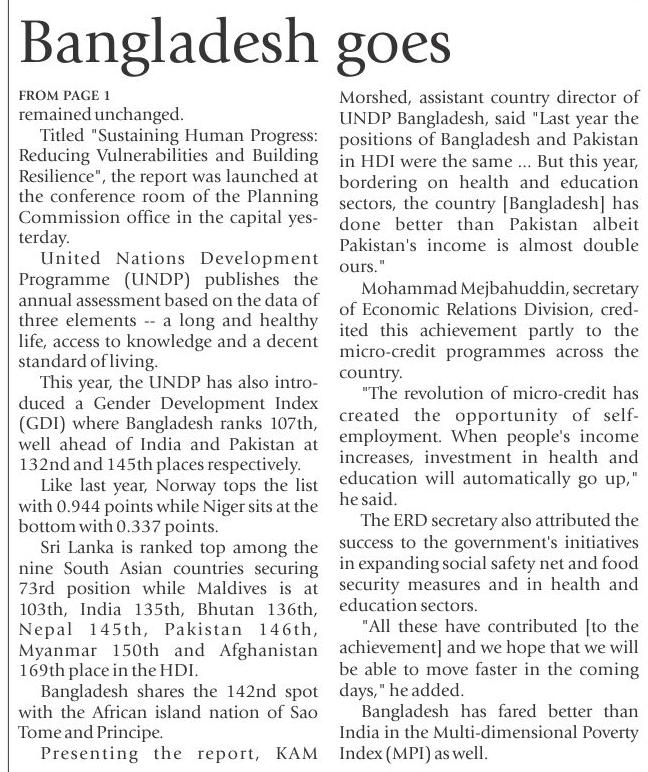 Bangladesh goes

FROM PAGE 1
remained unchanged.

Titled "Sustaining Human Progress: Reducing Vulnerabilities and Building Resilience", the report was launched at the conference room of the Planning Commission office in the capital yesterday.

United Nations Development Programme (UNDP) publishes the annual assessment based on the data of three elements -- a long and healthy life, access to knowledge and a decent standard of living.

This year, the UNDP has also introduced a Gender Development Index (GDI) where Bangladesh ranks 107th, well ahead of India and Pakistan at 132nd and 145th places respectively.

Like last year, Norway tops the list with 0.944 points while Niger sits at the bottom with 0.337 points.

Sri Lanka is ranked top among the nine South Asian countries securing 73rd position while Maldives is at 103th, India 135th, Bhutan 136th, Nepal 145th, Pakistan 146th, Myanmar 150th and Afghanistan 169th place in the HDI.

Bangladesh shares the 142nd spot with the African island nation of Sao Tome and Principe.

Presenting the report, KAM Morshed, assistant country director of UNDP Bangladesh, said "Last year the positions of Bangladesh and Pakistan in HDI were the same ... But this year, bordering on health and education sectors, the country [Bangladesh] has done better than Pakistan albeit Pakistan's income is almost double ours."

Mohammad Mejbahuddin, secretary of Economic Relations Division, credited this achievement partly to the micro-credit programmes across the country.

"The revolution of micro-credit has created the opportunity of self-employment. When people's income increases, investment in health and education will automatically go up," he said.

The ERD secretary also attributed the success to the government's initiatives in expanding social safety net and food security measures and in health and education sectors.

"All these have contributed [to the achievement] and we hope that we will be able to move faster in the coming days," he added.

Bangladesh has fared better than India in the Multi-dimensional Poverty Index (MPI) as well.